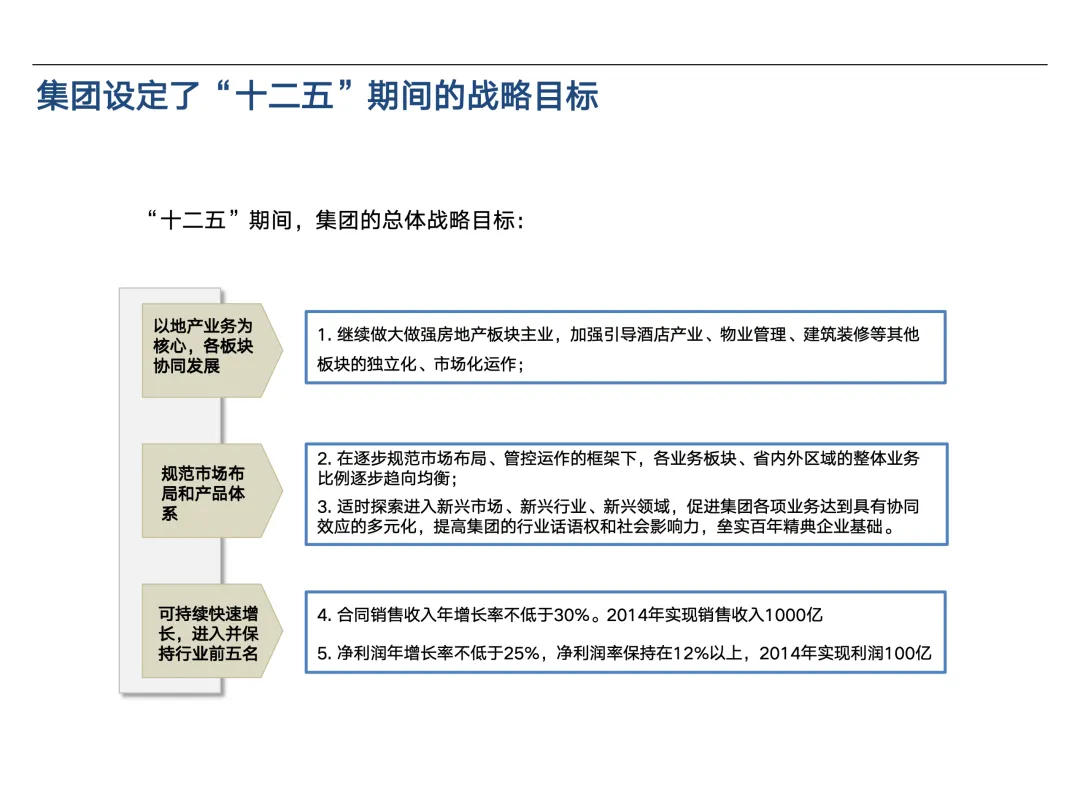 集团设定了“十二五”期间的战略目标

“十二五”期间，集团的总体战略目标：

以地产业务为核心，各板块协同发展

1. 继续做大做强房地产板块主业，加强引导酒店产业、物业管理、建筑装修等其他板块的独立化、市场化运作；

规范市场布局和产品体系

2. 在逐步规范市场布局、管控运作的框架下，各业务板块、省内外区域的整体业务比例逐步趋向均衡；

3. 适时探索进入新兴市场、新兴行业、新兴领域，促进集团各项业务达到具有协同效应的多元化，提高集团的行业话语权和社会影响力，垒实百年精典企业基础。

可持续快速增长，进入并保持行业前五名

4. 合同销售收入年增长率不低于30%。2014年实现销售收入1000亿

5. 净利润年增长率不低于25%，净利润率保持在12%以上，2014年实现利润100亿